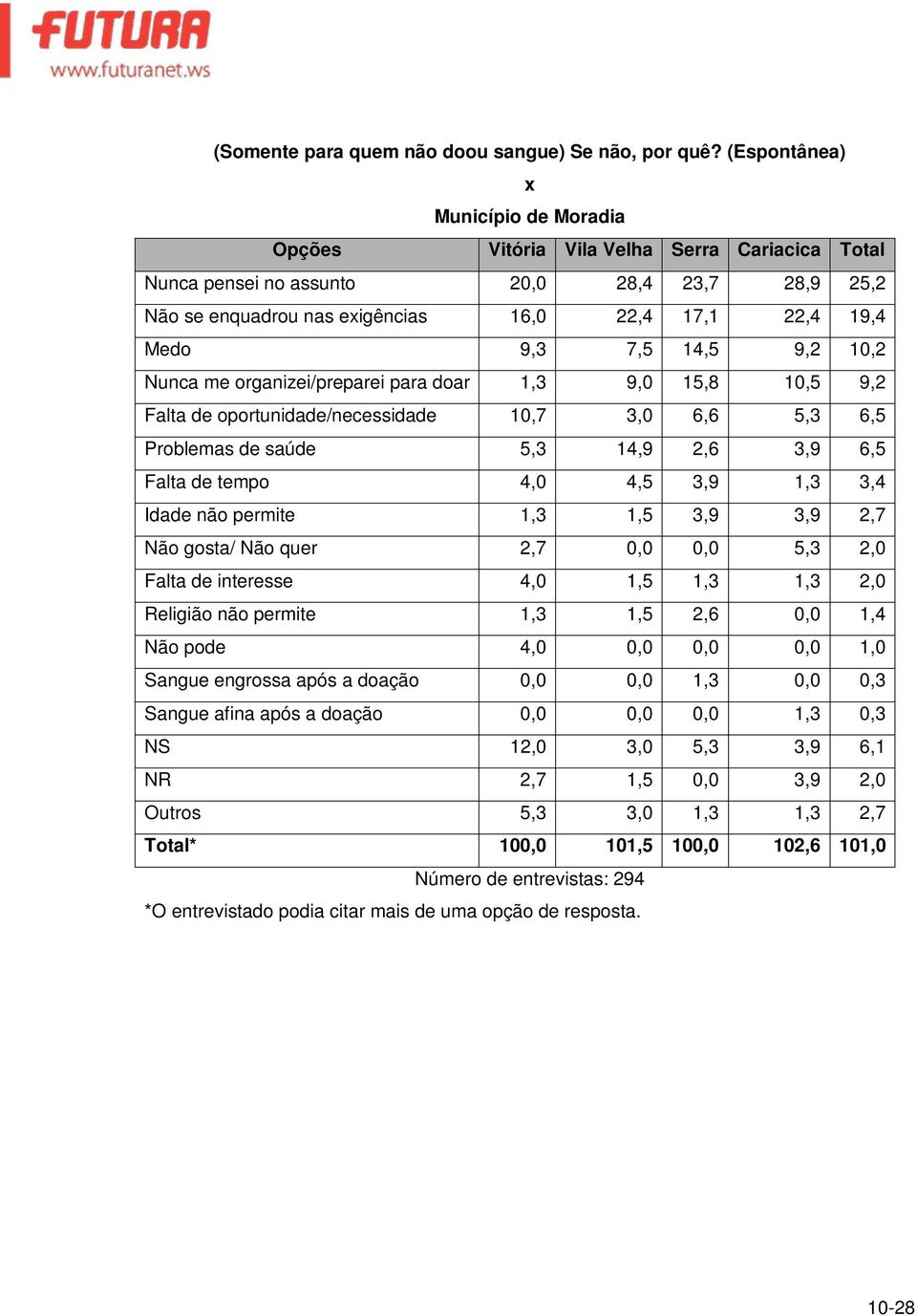 FUTURA
www.futuranet.ws

(Somente para quem não doou sangue) Se não, por quê? (Espontânea)
x
Município de Moradia

| Opções | Vitória | Vila Velha | Serra | Cariacica | Total |
|---|---|---|---|---|---|
| Nunca pensei no assunto | 20,0 | 28,4 | 23,7 | 28,9 | 25,2 |
| Não se enquadrou nas exigências | 16,0 | 22,4 | 17,1 | 22,4 | 19,4 |
| Medo | 9,3 | 7,5 | 14,5 | 9,2 | 10,2 |
| Nunca me organizei/preparei para doar | 1,3 | 9,0 | 15,8 | 10,5 | 9,2 |
| Falta de oportunidade/necessidade | 10,7 | 3,0 | 6,6 | 5,3 | 6,5 |
| Problemas de saúde | 5,3 | 14,9 | 2,6 | 3,9 | 6,5 |
| Falta de tempo | 4,0 | 4,5 | 3,9 | 1,3 | 3,4 |
| Idade não permite | 1,3 | 1,5 | 3,9 | 3,9 | 2,7 |
| Não gosta/ Não quer | 2,7 | 0,0 | 0,0 | 5,3 | 2,0 |
| Falta de interesse | 4,0 | 1,5 | 1,3 | 1,3 | 2,0 |
| Religião não permite | 1,3 | 1,5 | 2,6 | 0,0 | 1,4 |
| Não pode | 4,0 | 0,0 | 0,0 | 0,0 | 1,0 |
| Sangue engrossa após a doação | 0,0 | 0,0 | 1,3 | 0,0 | 0,3 |
| Sangue afina após a doação | 0,0 | 0,0 | 0,0 | 1,3 | 0,3 |
| NS | 12,0 | 3,0 | 5,3 | 3,9 | 6,1 |
| NR | 2,7 | 1,5 | 0,0 | 3,9 | 2,0 |
| Outros | 5,3 | 3,0 | 1,3 | 1,3 | 2,7 |
| Total* | 100,0 | 101,5 | 100,0 | 102,6 | 101,0 |

Número de entrevistas: 294

*O entrevistado podia citar mais de uma opção de resposta.

10-28